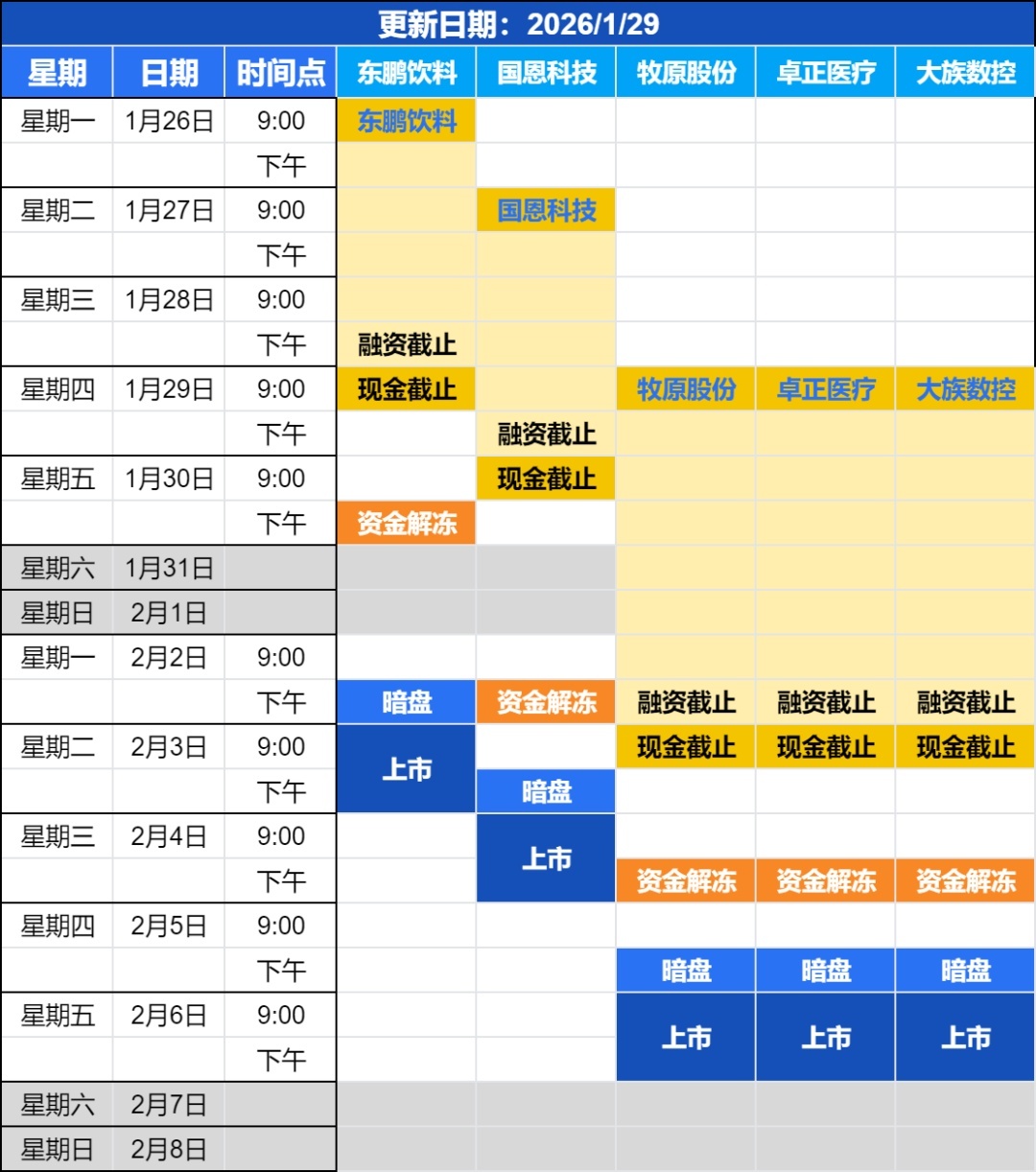 更新日期：2026/1/29

| 星期 | 日期 | 时间点 | 东鹏饮料 | 国恩科技 | 牧原股份 | 卓正医疗 | 大族数控 |
|---|---|---|---|---|---|---|---|
| 星期一 | 1月26日 | 9:00 | 东鹏饮料 | | | | |
| | | 下午 | | | | | |
| 星期二 | 1月27日 | 9:00 | | 国恩科技 | | | |
| | | 下午 | | | | | |
| 星期三 | 1月28日 | 9:00 | | | | | |
| | | 下午 | 融资截止 | | | | |
| 星期四 | 1月29日 | 9:00 | 现金截止 | | 牧原股份 | 卓正医疗 | 大族数控 |
| | | 下午 | | 融资截止 | | | |
| 星期五 | 1月30日 | 9:00 | | 现金截止 | | | |
| | | 下午 | 资金解冻 | | | | |
| 星期六 | 1月31日 | | | | | | |
| 星期日 | 2月1日 | | | | | | |
| 星期一 | 2月2日 | 9:00 | | | | | |
| | | 下午 | 暗盘 | 资金解冻 | 融资截止 | 融资截止 | 融资截止 |
| 星期二 | 2月3日 | 9:00 | 上市 | | 现金截止 | 现金截止 | 现金截止 |
| | | 下午 | | 暗盘 | | | |
| 星期三 | 2月4日 | 9:00 | | 上市 | | | |
| | | 下午 | | | 资金解冻 | 资金解冻 | 资金解冻 |
| 星期四 | 2月5日 | 9:00 | | | | | |
| | | 下午 | | | 暗盘 | 暗盘 | 暗盘 |
| 星期五 | 2月6日 | 9:00 | | | 上市 | 上市 | 上市 |
| | | 下午 | | | | | |
| 星期六 | 2月7日 | | | | | | |
| 星期日 | 2月8日 | | | | | | |